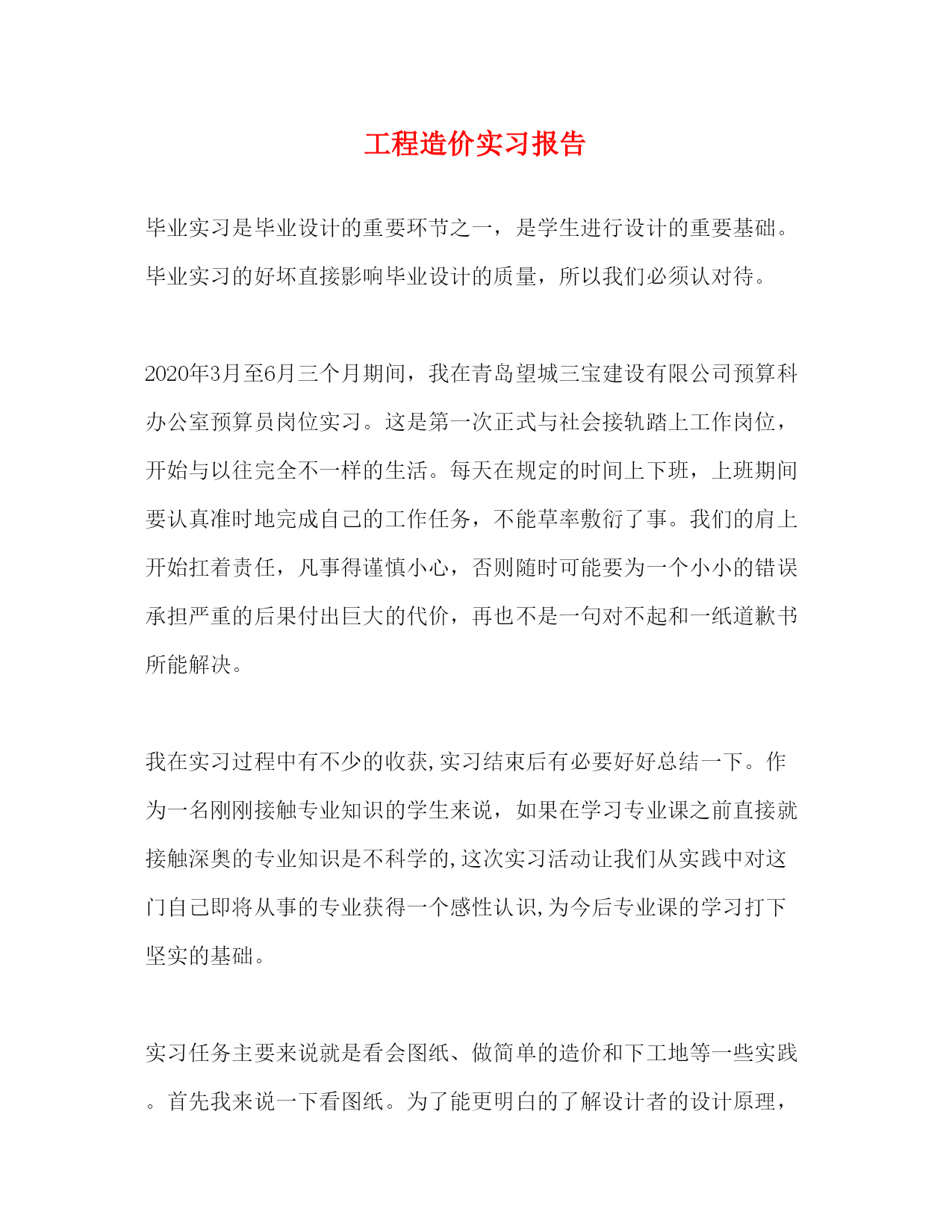 工程造价实习报告

毕业实习是毕业设计的重要环节之一，是学生进行设计的重要基础。毕业实习的好坏直接影响毕业设计的质量，所以我们必须认对待。

2020年3月至6月三个月期间，我在青岛望城三宝建设有限公司预算科办公室预算员岗位实习。这是第一次正式与社会接轨踏上工作岗位，开始与以往完全不一样的生活。每天在规定的时间上下班，上班期间要认真准时地完成自己的工作任务，不能草率敷衍了事。我们的肩上开始扛着责任，凡事得谨慎小心，否则随时可能要为一个小小的错误承担严重的后果付出巨大的代价，再也不是一句对不起和一纸道歉书所能解决。

我在实习过程中有不少的收获,实习结束后有必要好好总结一下。作为一名刚刚接触专业知识的学生来说，如果在学习专业课之前直接就接触深奥的专业知识是不科学的,这次实习活动让我们从实践中对这门自己即将从事的专业获得一个感性认识,为今后专业课的学习打下坚实的基础。

实习任务主要来说就是看会图纸、做简单的造价和下工地等一些实践。首先我来说一下看图纸。为了能更明白的了解设计者的设计原理，